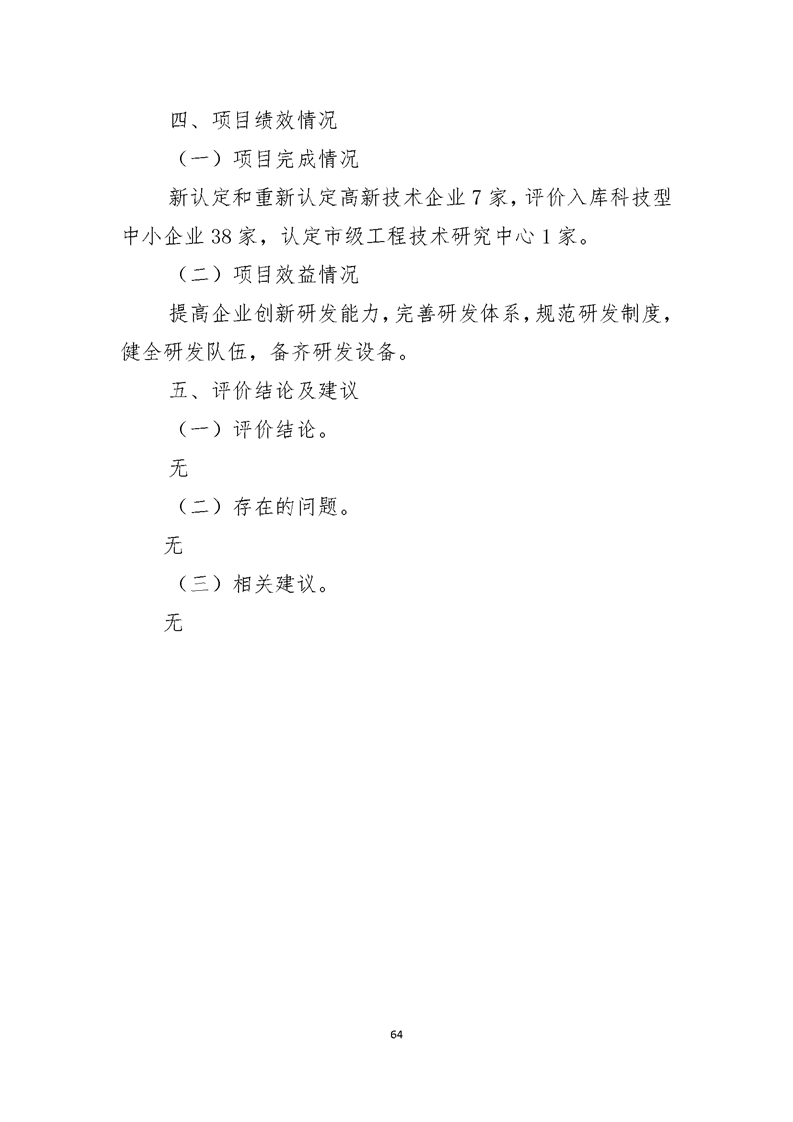 四、项目绩效情况

（一）项目完成情况

新认定和重新认定高新技术企业 7 家，评价入库科技型中小企业 38 家，认定市级工程技术研究中心 1 家。

（二）项目效益情况

提高企业创新研发能力，完善研发体系，规范研发制度，健全研发队伍，备齐研发设备。

五、评价结论及建议

（一）评价结论。

无

（二）存在的问题。

无

（三）相关建议。

无

64